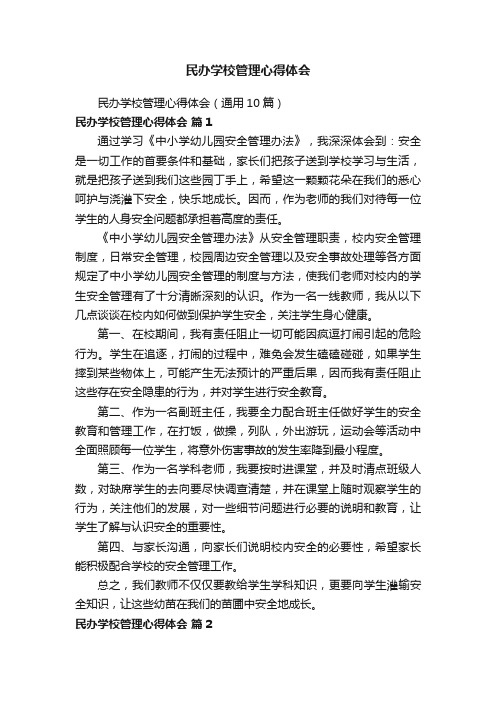 民办学校管理心得体会

民办学校管理心得体会（通用10篇）

民办学校管理心得体会 篇1

通过学习《中小学幼儿园安全管理办法》，我深深体会到：安全是一切工作的首要条件和基础，家长们把孩子送到学校学习与生活，就是把孩子送到我们这些园丁手上，希望这一颗颗花朵在我们的悉心呵护与浇灌下安全，快乐地成长。因而，作为老师的我们对待每一位学生的人身安全问题都承担着高度的责任。

《中小学幼儿园安全管理办法》从安全管理职责，校内安全管理制度，日常安全管理，校园周边安全管理以及安全事故处理等各方面规定了中小学幼儿园安全管理的制度与方法，使我们老师对校内的学生安全管理有了十分清晰深刻的认识。作为一名一线教师，我从以下几点谈谈在校内如何做到保护学生安全，关注学生身心健康。

第一、在校期间，我有责任阻止一切可能因疯逗打闹引起的危险行为。学生在追逐，打闹的过程中，难免会发生磕磕碰碰，如果学生摔到某些物体上，可能产生无法预计的严重后果，因而我有责任阻止这些存在安全隐患的行为，并对学生进行安全教育。

第二、作为一名副班主任，我要全力配合班主任做好学生的安全教育和管理工作，在打饭，做操，列队，外出游玩，运动会等活动中全面照顾每一位学生，将意外伤害事故的发生率降到最小程度。

第三、作为一名学科老师，我要按时进课堂，并及时清点班级人数，对缺席学生的去向要尽快调查清楚，并在课堂上随时观察学生的行为，关注他们的发展，对一些细节问题进行必要的说明和教育，让学生了解与认识安全的重要性。

第四、与家长沟通，向家长们说明校内安全的必要性，希望家长能积极配合学校的安全管理工作。

总之，我们教师不仅仅要教给学生学科知识，更要向学生灌输安全知识，让这些幼苗在我们的苗圃中安全地成长。

民办学校管理心得体会 篇2